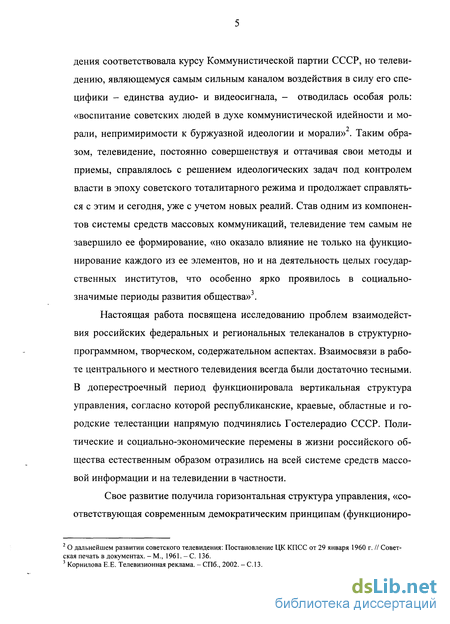 5

дения соответствовала курсу Коммунистической партии СССР, но телевидению, являющемуся самым сильным каналом воздействия в силу его специфики – единства аудио- и видеосигнала, – отводилась особая роль: «воспитание советских людей в духе коммунистической идейности и морали, непримиримости к буржуазной идеологии и морали»$^2$. Таким образом, телевидение, постоянно совершенствуя и оттачивая свои методы и приемы, справлялось с решением идеологических задач под контролем власти в эпоху советского тоталитарного режима и продолжает справляться с этим и сегодня, уже с учетом новых реалий. Став одним из компонентов системы средств массовых коммуникаций, телевидение тем самым не завершило ее формирование, «но оказало влияние не только на функционирование каждого из ее элементов, но и на деятельность целых государственных институтов, что особенно ярко проявилось в социально-значимые периоды развития общества»$^3$.

Настоящая работа посвящена исследованию проблем взаимодействия российских федеральных и региональных телеканалов в структурно-программном, творческом, содержательном аспектах. Взаимосвязи в работе центрального и местного телевидения всегда были достаточно тесными. В доперестроечный период функционировала вертикальная структура управления, согласно которой республиканские, краевые, областные и городские телестанции напрямую подчинялись Гостелерадио СССР. Политические и социально-экономические перемены в жизни российского общества естественным образом отразились на всей системе средств массовой информации и на телевидении в частности.

Свое развитие получила горизонтальная структура управления, «соответствующая современным демократическим принципам (функциониро-

$^2$ О дальнейшем развитии советского телевидения: Постановление ЦК КПСС от 29 января 1960 г. // Советская печать в документах. – М., 1961. – С. 136.
$^3$ Корнилова Е.Е. Телевизионная реклама. – СПб., 2002. – С.13.

dsLib.net
библиотека диссертаций